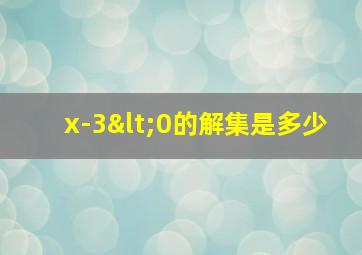 x-3&lt;0的解集是多少